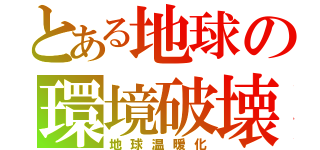 とある地球の
環境破壊
地球温暖化